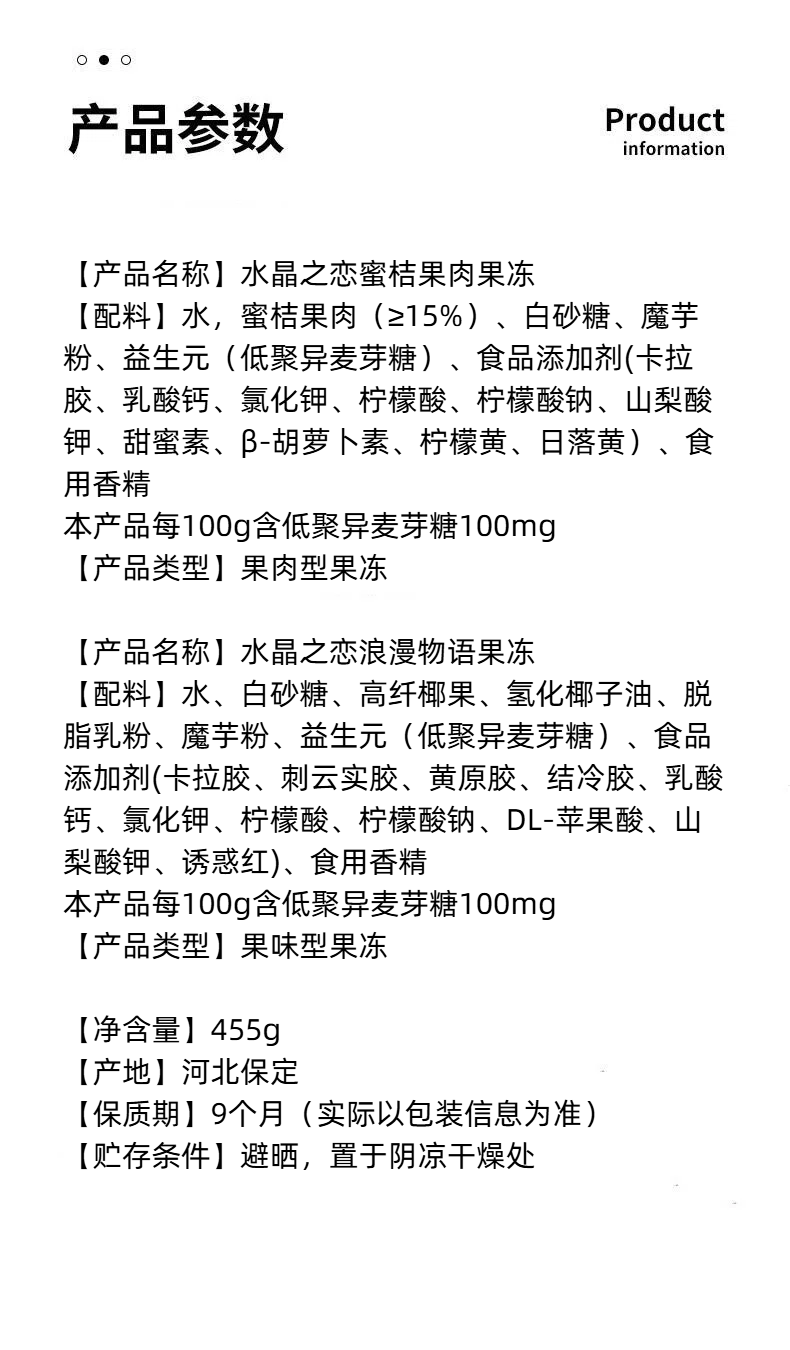 产品参数

Product
information

【产品名称】水晶之恋蜜桔果肉果冻
【配料】水，蜜桔果肉（≥15%）、白砂糖、魔芋粉、益生元（低聚异麦芽糖）、食品添加剂(卡拉胶、乳酸钙、氯化钾、柠檬酸、柠檬酸钠、山梨酸钾、甜蜜素、β-胡萝卜素、柠檬黄、日落黄）、食用香精
本产品每100g含低聚异麦芽糖100mg
【产品类型】果肉型果冻

【产品名称】水晶之恋浪漫物语果冻
【配料】水、白砂糖、高纤椰果、氢化椰子油、脱脂乳粉、魔芋粉、益生元（低聚异麦芽糖）、食品添加剂(卡拉胶、刺云实胶、黄原胶、结冷胶、乳酸钙、氯化钾、柠檬酸、柠檬酸钠、DL-苹果酸、山梨酸钾、诱惑红)、食用香精
本产品每100g含低聚异麦芽糖100mg
【产品类型】果味型果冻

【净含量】455g
【产地】河北保定
【保质期】9个月（实际以包装信息为准）
【贮存条件】避晒，置于阴凉干燥处